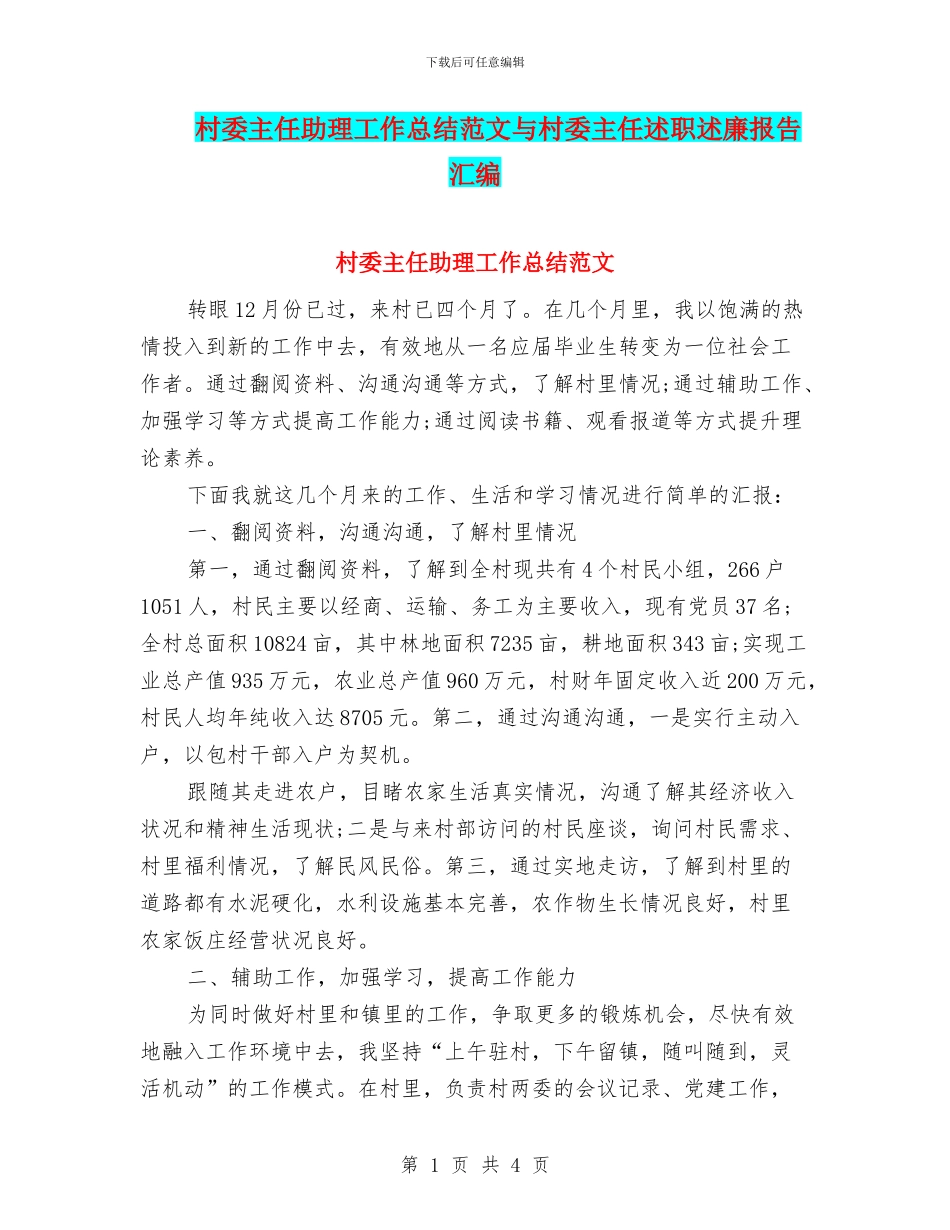 下载后可任意编辑

村委主任助理工作总结范文与村委主任述职述廉报告汇编

村委主任助理工作总结范文

转眼12月份已过，来村已四个月了。在几个月里，我以饱满的热情投入到新的工作中去，有效地从一名应届毕业生转变为一位社会工作者。通过翻阅资料、沟通沟通等方式，了解村里情况;通过辅助工作、加强学习等方式提高工作能力;通过阅读书籍、观看报道等方式提升理论素养。

下面我就这几个月来的工作、生活和学习情况进行简单的汇报：

一、翻阅资料，沟通沟通，了解村里情况

第一，通过翻阅资料，了解到全村现共有4个村民小组，266户1051人，村民主要以经商、运输、务工为主要收入，现有党员37名;全村总面积10824亩，其中林地面积7235亩，耕地面积343亩;实现工业总产值935万元，农业总产值960万元，村财年固定收入近200万元，村民人均年纯收入达8705元。第二，通过沟通沟通，一是实行主动入户，以包村干部入户为契机。

跟随其走进农户，目睹农家生活真实情况，沟通了解其经济收入状况和精神生活现状;二是与来村部访问的村民座谈，询问村民需求、村里福利情况，了解民风民俗。第三，通过实地走访，了解到村里的道路都有水泥硬化，水利设施基本完善，农作物生长情况良好，村里农家饭庄经营状况良好。

二、辅助工作，加强学习，提高工作能力

为同时做好村里和镇里的工作，争取更多的锻炼机会，尽快有效地融入工作环境中去，我坚持“上午驻村，下午留镇，随叫随到，灵活机动”的工作模式。在村里，负责村两委的会议记录、党建工作，

第 1 页 共 4 页